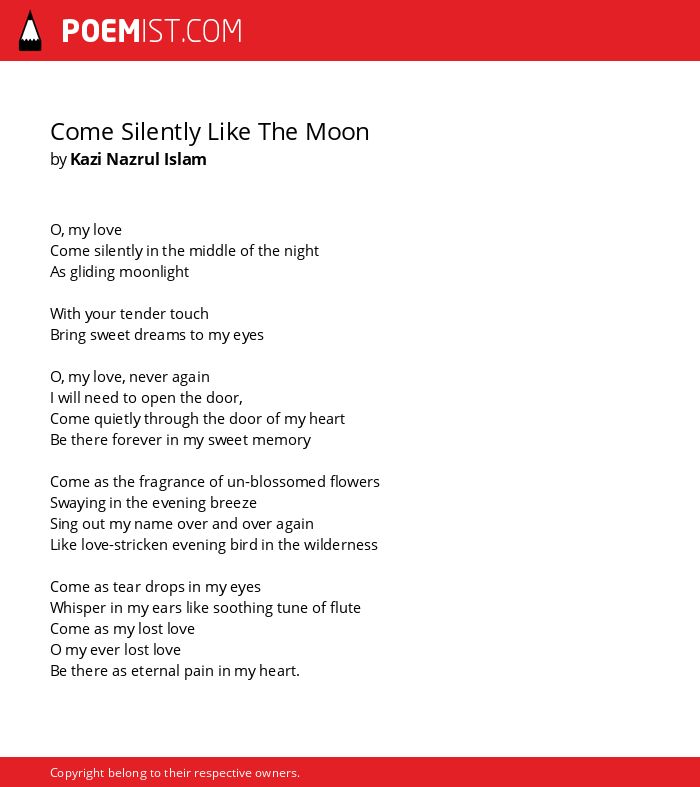 POEMIST.COM

Come Silently Like The Moon
by Kazi Nazrul Islam

O, my love
Come silently in the middle of the night
As gliding moonlight

With your tender touch
Bring sweet dreams to my eyes

O, my love, never again
I will need to open the door,
Come quietly through the door of my heart
Be there forever in my sweet memory

Come as the fragrance of un-blossomed flowers
Swaying in the evening breeze
Sing out my name over and over again
Like love-stricken evening bird in the wilderness

Come as tear drops in my eyes
Whisper in my ears like soothing tune of flute
Come as my lost love
O my ever lost love
Be there as eternal pain in my heart.

Copyright belong to their respective owners.